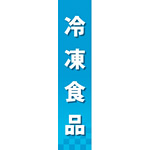 冷凍食品